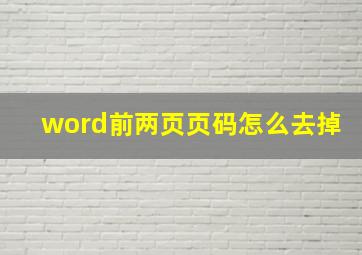 word前两页页码怎么去掉